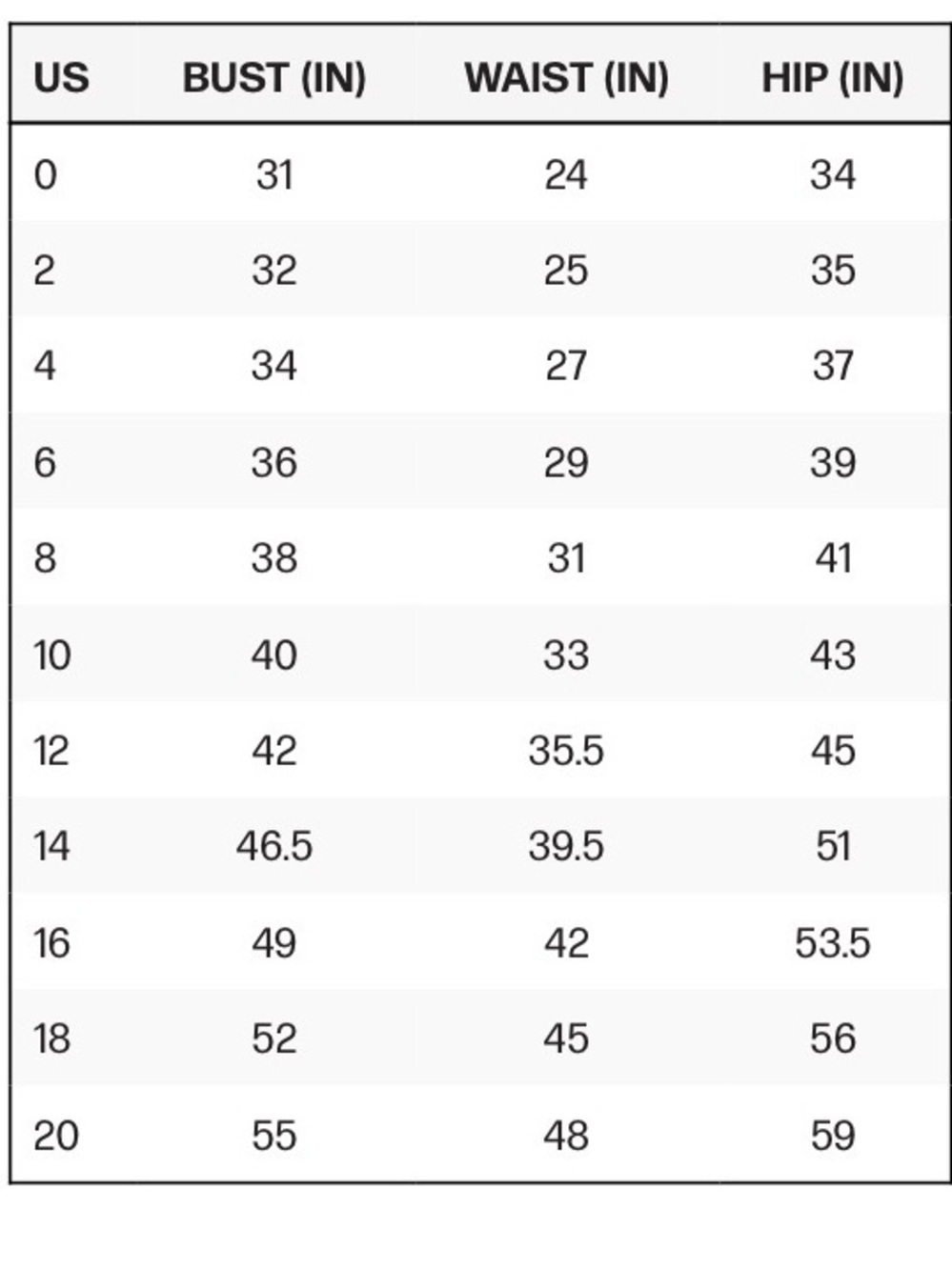 | US | BUST (IN) | WAIST (IN) | HIP (IN) |
|---|---|---|---|
| 0 | 31 | 24 | 34 |
| 2 | 32 | 25 | 35 |
| 4 | 34 | 27 | 37 |
| 6 | 36 | 29 | 39 |
| 8 | 38 | 31 | 41 |
| 10 | 40 | 33 | 43 |
| 12 | 42 | 35.5 | 45 |
| 14 | 46.5 | 39.5 | 51 |
| 16 | 49 | 42 | 53.5 |
| 18 | 52 | 45 | 56 |
| 20 | 55 | 48 | 59 |